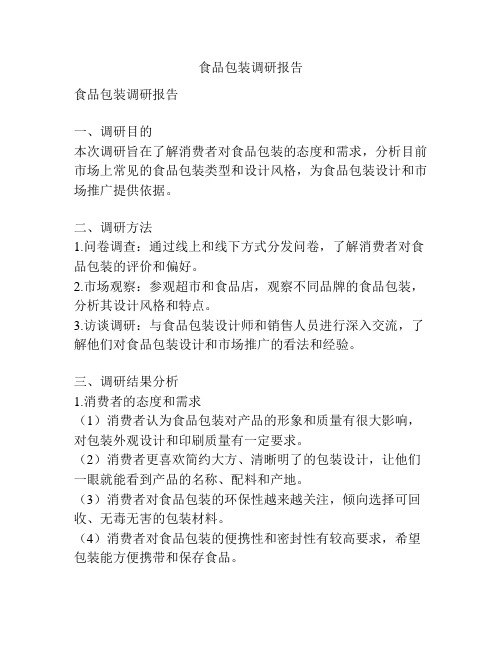 食品包装调研报告

食品包装调研报告

一、调研目的
本次调研旨在了解消费者对食品包装的态度和需求，分析目前市场上常见的食品包装类型和设计风格，为食品包装设计和市场推广提供依据。

二、调研方法
1.问卷调查：通过线上和线下方式分发问卷，了解消费者对食品包装的评价和偏好。
2.市场观察：参观超市和食品店，观察不同品牌的食品包装，分析其设计风格和特点。
3.访谈调研：与食品包装设计师和销售人员进行深入交流，了解他们对食品包装设计和市场推广的看法和经验。

三、调研结果分析
1.消费者的态度和需求
（1）消费者认为食品包装对产品的形象和质量有很大影响，对包装外观设计和印刷质量有一定要求。
（2）消费者更喜欢简约大方、清晰明了的包装设计，让他们一眼就能看到产品的名称、配料和产地。
（3）消费者对食品包装的环保性越来越关注，倾向选择可回收、无毒无害的包装材料。
（4）消费者对食品包装的便携性和密封性有较高要求，希望包装能方便携带和保存食品。